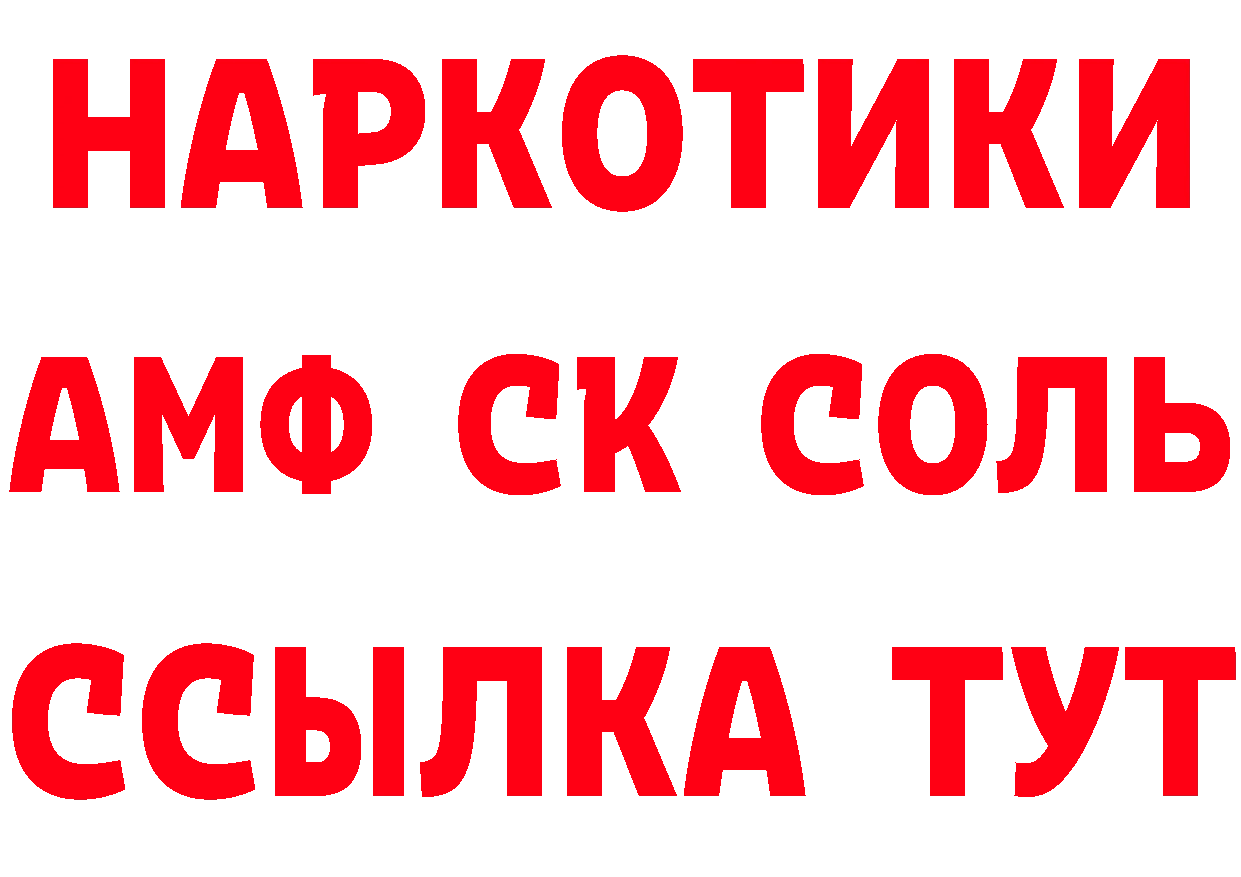 НАРКОТИКИ

АМФ СК СОЛЬ

ССЫЛКА ТУТ